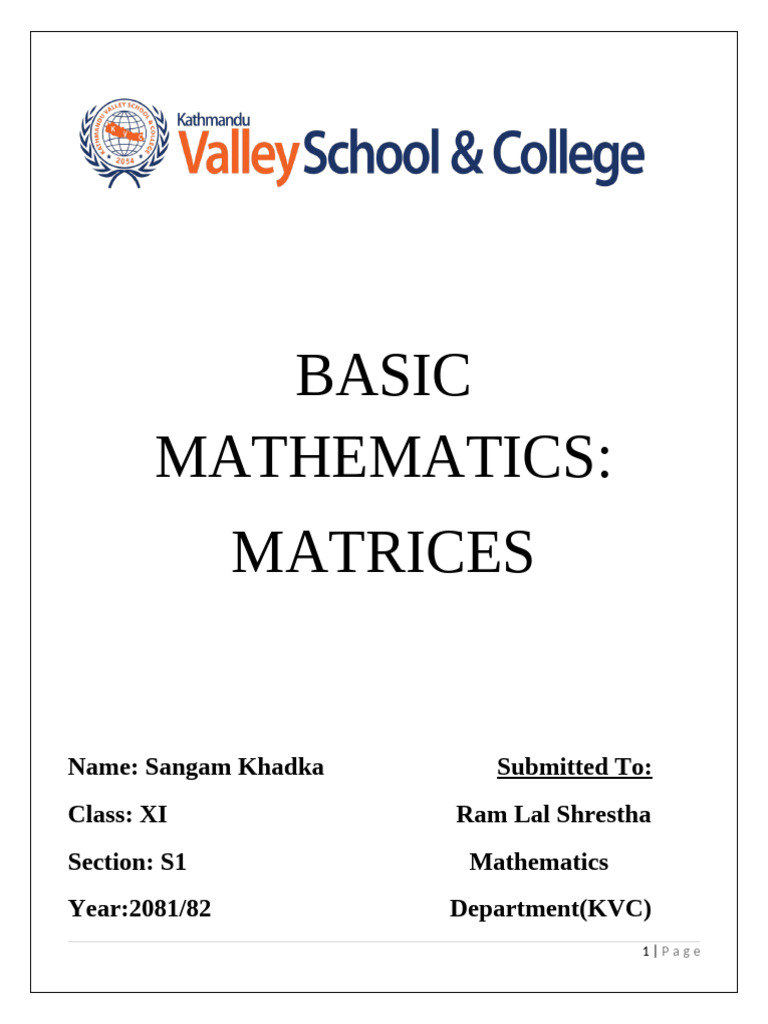 KATHMANDU VALLEY SCHOOL & COLLEGE
2054

Kathmandu
Valley School & College

BASIC MATHEMATICS: MATRICES

Name: Sangam Khadka

Class: XI

Section: S1

Year:2081/82

Submitted To:

Ram Lal Shrestha

Mathematics

Department(KVC)

1 | Page